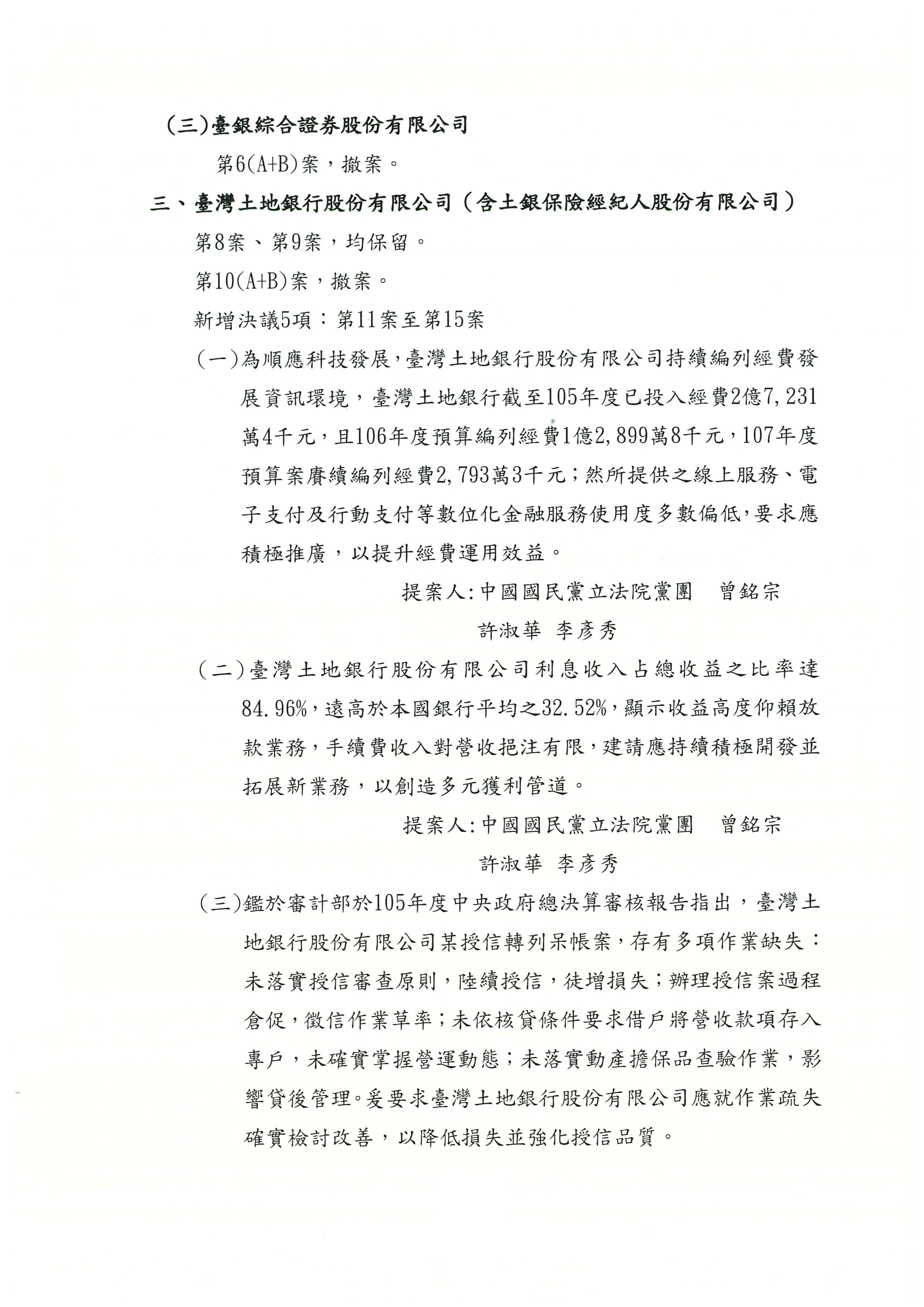 (三)臺銀綜合證券股份有限公司

第6(A+B)案，撤案。

三、臺灣土地銀行股份有限公司（含土銀保險經紀人股份有限公司）

第8案、第9案，均保留。

第10(A+B)案，撤案。

新增決議5項：第11案至第15案

(一)為順應科技發展，臺灣土地銀行股份有限公司持續編列經費發展資訊環境，臺灣土地銀行截至105年度已投入經費2億7,231萬4千元，且106年度預算編列經費1億2,899萬8千元，107年度預算案賡續編列經費2,793萬3千元；然所提供之線上服務、電子支付及行動支付等數位化金融服務使用度多數偏低，要求應積極推廣，以提升經費運用效益。

提案人:中國國民黨立法院黨團　曾銘宗

許淑華　李彥秀

(二)臺灣土地銀行股份有限公司利息收入占總收益之比率達84.96%，遠高於本國銀行平均之32.52%，顯示收益高度仰賴放款業務，手續費收入對營收挹注有限，建請應持續積極開發並拓展新業務，以創造多元獲利管道。

提案人:中國國民黨立法院黨團　曾銘宗

許淑華　李彥秀

(三)鑑於審計部於105年度中央政府總決算審核報告指出，臺灣土地銀行股份有限公司某授信轉列呆帳案，存有多項作業缺失：未落實授信審查原則，陸續授信，徒增損失；辦理授信案過程倉促，徵信作業草率；未依核貸條件要求借戶將營收款項存入專戶，未確實掌握營運動態；未落實動產擔保品查驗作業，影響貸後管理。爰要求臺灣土地銀行股份有限公司應就作業疏失確實檢討改善，以降低損失並強化授信品質。